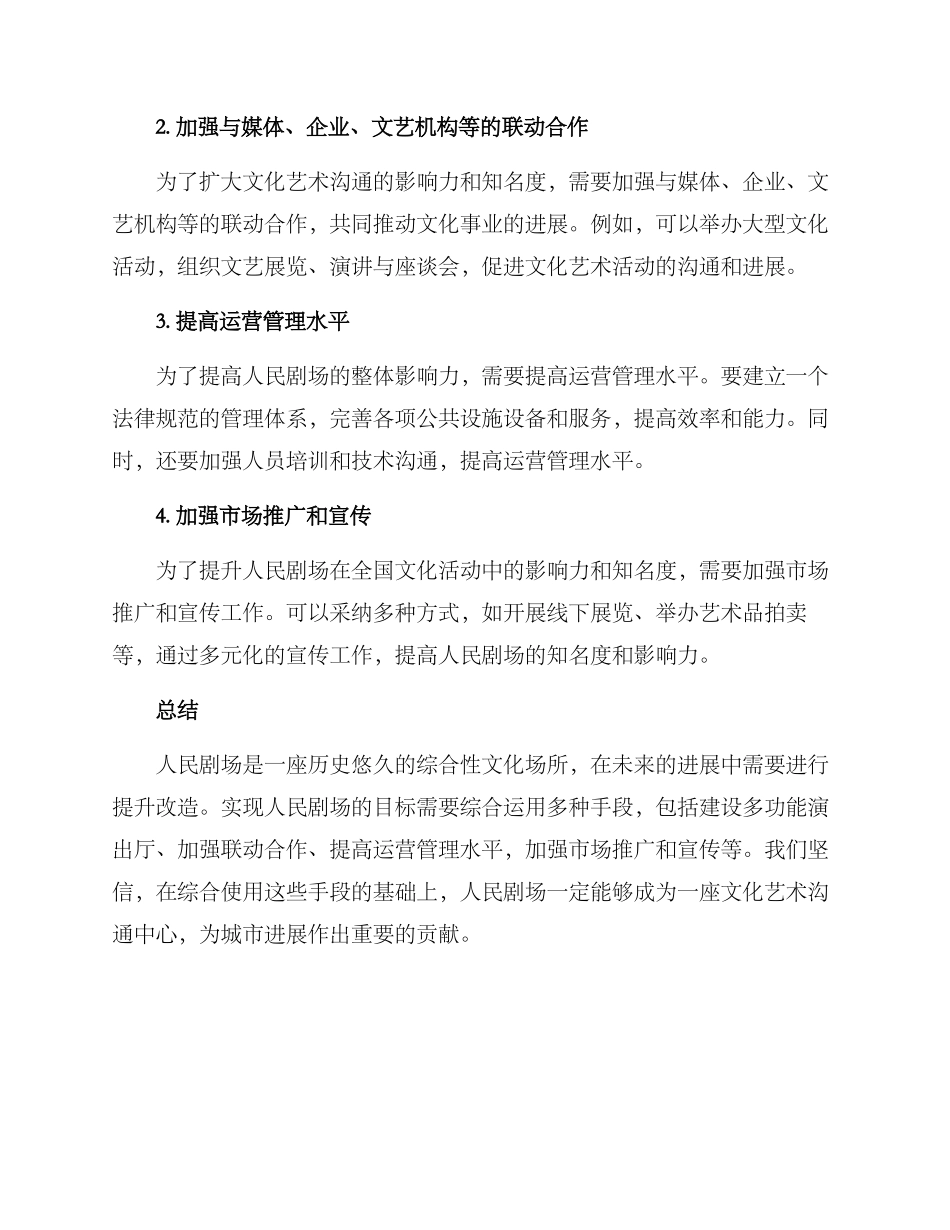 2. 加强与媒体、企业、文艺机构等的联动合作

为了扩大文化艺术沟通的影响力和知名度，需要加强与媒体、企业、文艺机构等的联动合作，共同推动文化事业的进展。例如，可以举办大型文化活动，组织文艺展览、演讲与座谈会，促进文化艺术活动的沟通和进展。

3. 提高运营管理水平

为了提高人民剧场的整体影响力，需要提高运营管理水平。要建立一个法律规范的管理体系，完善各项公共设施设备和服务，提高效率和能力。同时，还要加强人员培训和技术沟通，提高运营管理水平。

4. 加强市场推广和宣传

为了提升人民剧场在全国文化活动中的影响力和知名度，需要加强市场推广和宣传工作。可以采纳多种方式，如开展线下展览、举办艺术品拍卖等，通过多元化的宣传工作，提高人民剧场的知名度和影响力。

总结

人民剧场是一座历史悠久的综合性文化场所，在未来的进展中需要进行提升改造。实现人民剧场的目标需要综合运用多种手段，包括建设多功能演出厅、加强联动合作、提高运营管理水平，加强市场推广和宣传等。我们坚信，在综合使用这些手段的基础上，人民剧场一定能够成为一座文化艺术沟通中心，为城市进展作出重要的贡献。